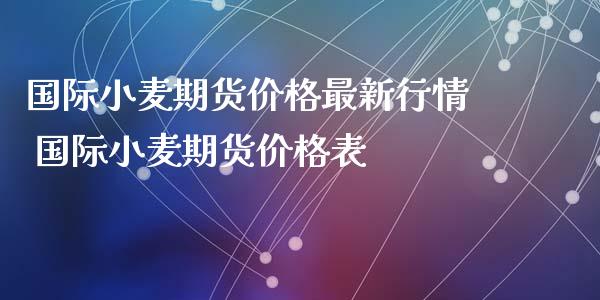 国际小麦期货价格最新行情 国际小麦期货价格表